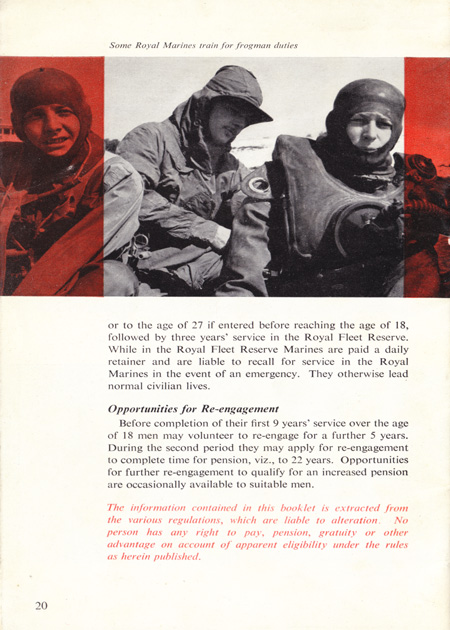 Some Royal Marines train for frogman duties

or to the age of 27 if entered before reaching the age of 18, followed by three years' service in the Royal Fleet Reserve. While in the Royal Fleet Reserve Marines are paid a daily retainer and are liable to recall for service in the Royal Marines in the event of an emergency. They otherwise lead normal civilian lives.

Opportunities for Re-engagement

Before completion of their first 9 years' service over the age of 18 men may volunteer to re-engage for a further 5 years. During the second period they may apply for re-engagement to complete time for pension, viz., to 22 years. Opportunities for further re-engagement to qualify for an increased pension are occasionally available to suitable men.

The information contained in this booklet is extracted from the various regulations, which are liable to alteration. No person has any right to pay, pension, gratuity or other advantage on account of apparent eligibility under the rules as herein published.

20